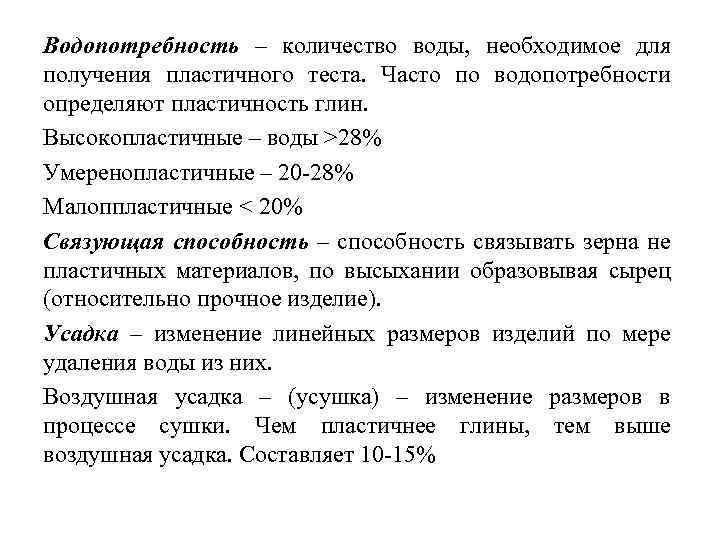 Водопотребность – количество воды, необходимое для получения пластичного теста. Часто по водопотребности определяют пластичность глин.

Высокопластичные – воды >28%

Умеренопластичные – 20-28%

Малоппластичные < 20%

Связующая способность – способность связывать зерна не пластичных материалов, по высыхании образовывая сырец (относительно прочное изделие).

Усадка – изменение линейных размеров изделий по мере удаления воды из них.

Воздушная усадка – (усушка) – изменение размеров в процессе сушки. Чем пластичнее глины, тем выше воздушная усадка. Составляет 10-15%